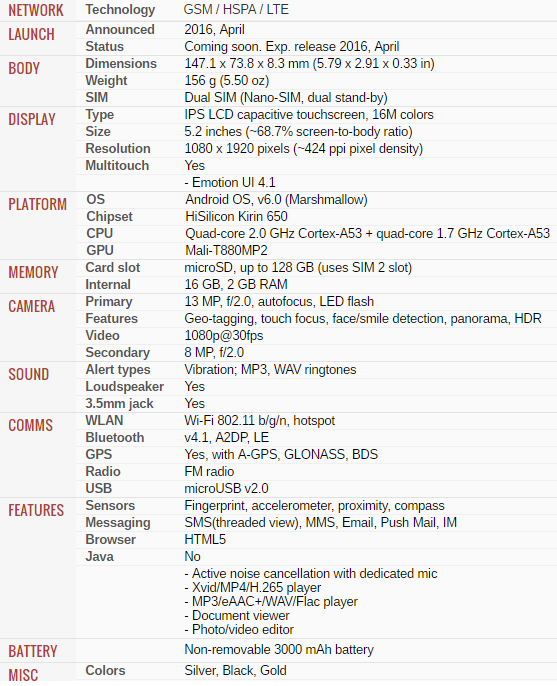 | | | |
|---|---|---|
| NETWORK | Technology | GSM / HSPA / LTE |
| LAUNCH | Announced | 2016, April |
| | Status | Coming soon. Exp. release 2016, April |
| BODY | Dimensions | 147.1 x 73.8 x 8.3 mm (5.79 x 2.91 x 0.33 in) |
| | Weight | 156 g (5.50 oz) |
| | SIM | Dual SIM (Nano-SIM, dual stand-by) |
| DISPLAY | Type | IPS LCD capacitive touchscreen, 16M colors |
| | Size | 5.2 inches (~68.7% screen-to-body ratio) |
| | Resolution | 1080 x 1920 pixels (~424 ppi pixel density) |
| | Multitouch | Yes |
| | | - Emotion UI 4.1 |
| PLATFORM | OS | Android OS, v6.0 (Marshmallow) |
| | Chipset | HiSilicon Kirin 650 |
| | CPU | Quad-core 2.0 GHz Cortex-A53 + quad-core 1.7 GHz Cortex-A53 |
| | GPU | Mali-T880MP2 |
| MEMORY | Card slot | microSD, up to 128 GB (uses SIM 2 slot) |
| | Internal | 16 GB, 2 GB RAM |
| CAMERA | Primary | 13 MP, f/2.0, autofocus, LED flash |
| | Features | Geo-tagging, touch focus, face/smile detection, panorama, HDR |
| | Video | 1080p@30fps |
| | Secondary | 8 MP, f/2.0 |
| SOUND | Alert types | Vibration; MP3, WAV ringtones |
| | Loudspeaker | Yes |
| | 3.5mm jack | Yes |
| COMMS | WLAN | Wi-Fi 802.11 b/g/n, hotspot |
| | Bluetooth | v4.1, A2DP, LE |
| | GPS | Yes, with A-GPS, GLONASS, BDS |
| | Radio | FM radio |
| | USB | microUSB v2.0 |
| FEATURES | Sensors | Fingerprint, accelerometer, proximity, compass |
| | Messaging | SMS(threaded view), MMS, Email, Push Mail, IM |
| | Browser | HTML5 |
| | Java | No |
| | | - Active noise cancellation with dedicated mic<br>- Xvid/MP4/H.265 player<br>- MP3/eAAC+/WAV/Flac player<br>- Document viewer<br>- Photo/video editor |
| BATTERY | | Non-removable 3000 mAh battery |
| MISC | Colors | Silver, Black, Gold |